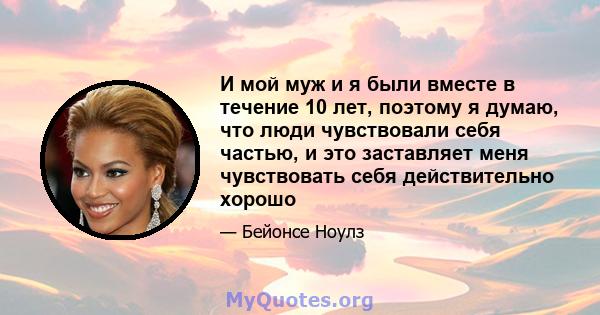 И мой муж и я были вместе в течение 10 лет, поэтому я думаю, что люди чувствовали себя частью, и это заставляет меня чувствовать себя действительно хорошо

— Бейонсе Ноулз

MyQuotes.org